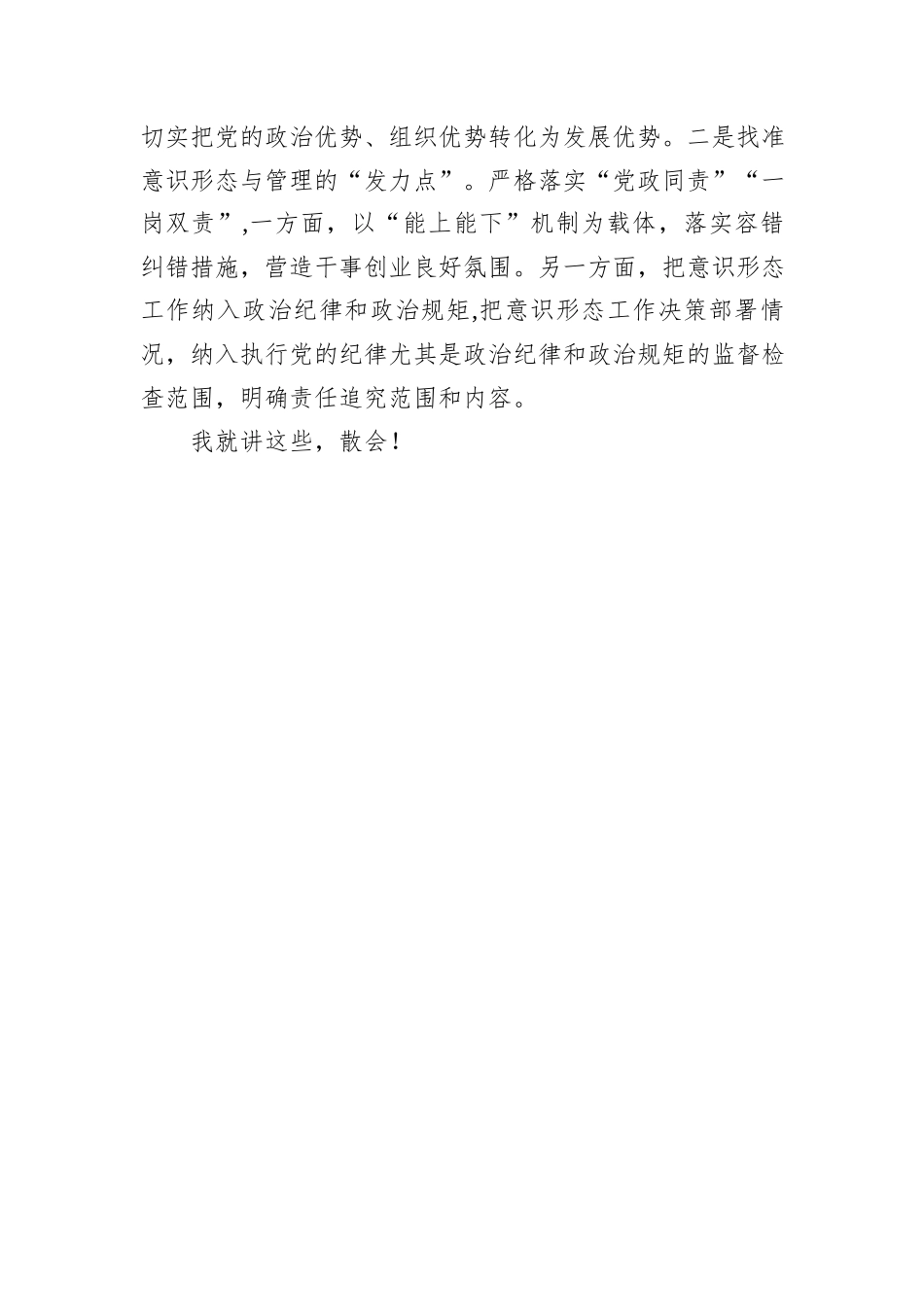 切实把党的政治优势、组织优势转化为发展优势。二是找准意识形态与管理的“发力点”。严格落实“党政同责”“一岗双责”,一方面，以“能上能下”机制为载体，落实容错纠错措施，营造干事创业良好氛围。另一方面，把意识形态工作纳入政治纪律和政治规矩,把意识形态工作决策部署情况，纳入执行党的纪律尤其是政治纪律和政治规矩的监督检查范围，明确责任追究范围和内容。

我就讲这些，散会！